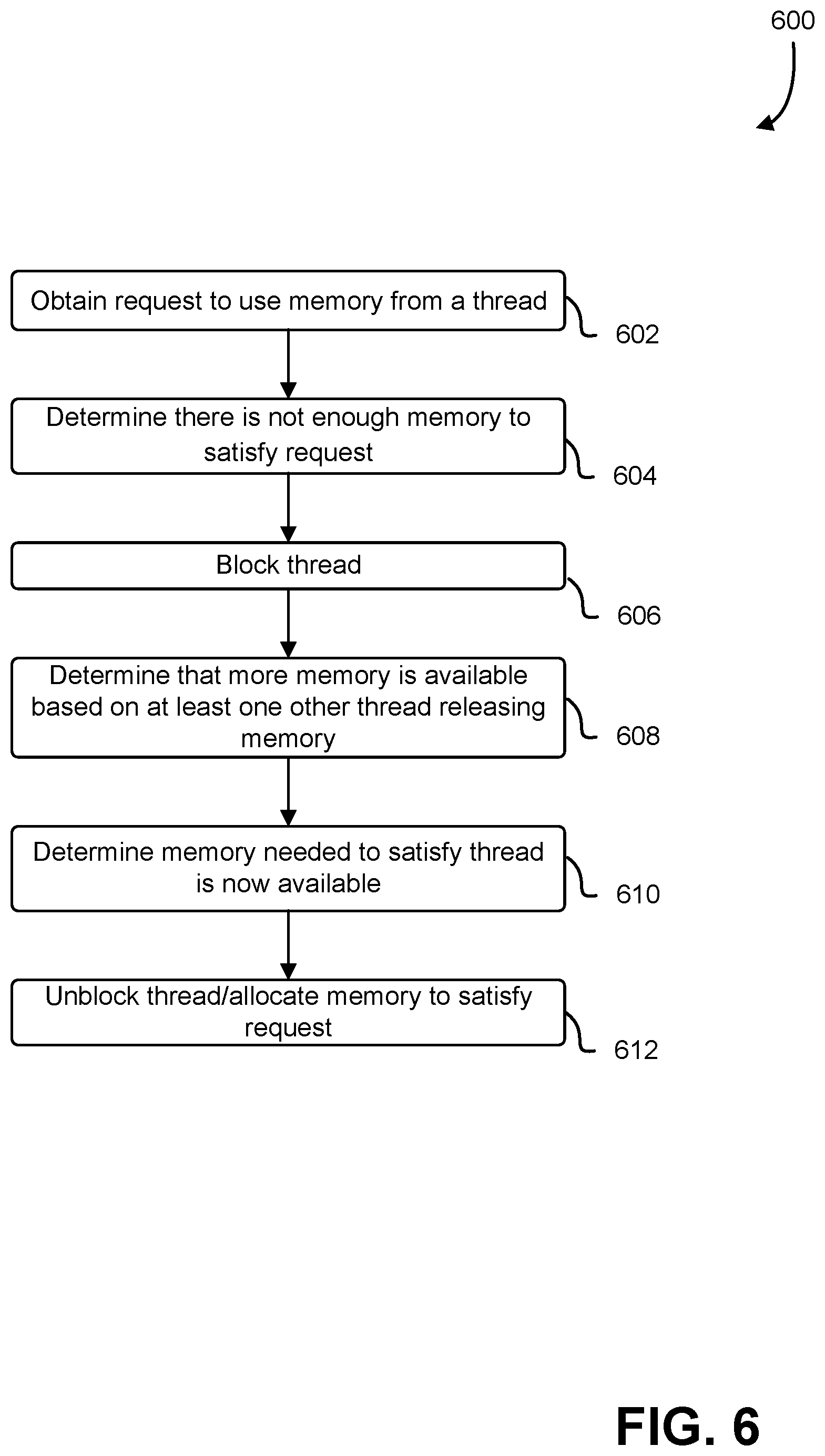 600

Obtain request to use memory from a thread

602

Determine there is not enough memory to satisfy request

604

Block thread

606

Determine that more memory is available based on at least one other thread releasing memory

608

Determine memory needed to satisfy thread is now available

610

Unblock thread/allocate memory to satisfy request

612

FIG. 6